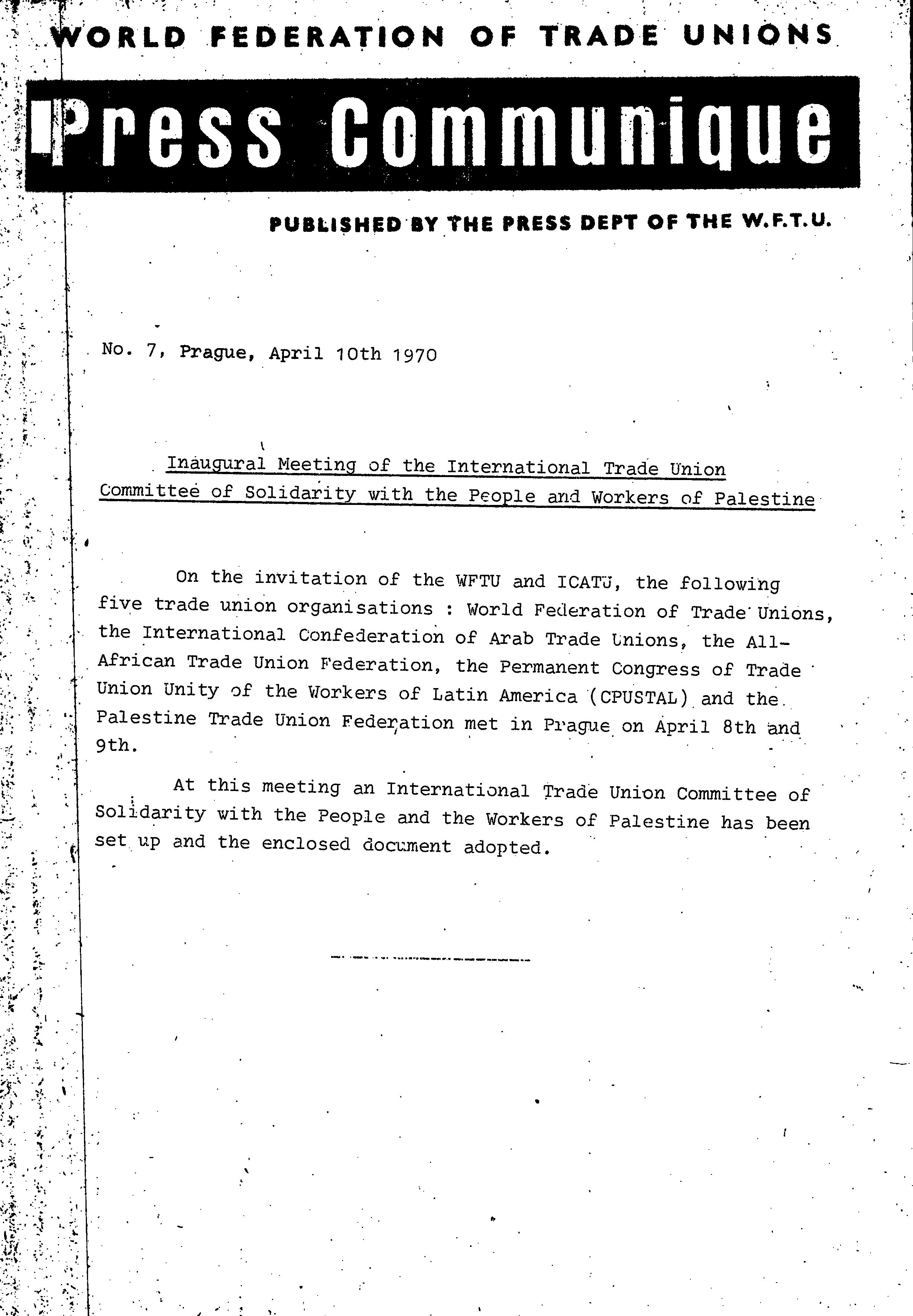 WORLD FEDERATION OF TRADE UNIONS

Press Communique

PUBLISHED BY THE PRESS DEPT OF THE W.F.T.U.

No. 7, Prague, April 10th 1970

Inaugural Meeting of the International Trade Union Committee of Solidarity with the People and Workers of Palestine

On the invitation of the WFTU and ICATU, the following five trade union organisations : World Federation of Trade Unions, the International Confederation of Arab Trade Unions, the All-African Trade Union Federation, the Permanent Congress of Trade Union Unity of the Workers of Latin America (CPUSTAL) and the Palestine Trade Union Federation met in Prague on April 8th and 9th.

At this meeting an International Trade Union Committee of Solidarity with the People and the Workers of Palestine has been set up and the enclosed document adopted.